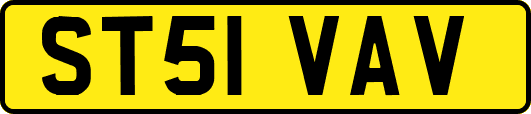 ST51 VAV